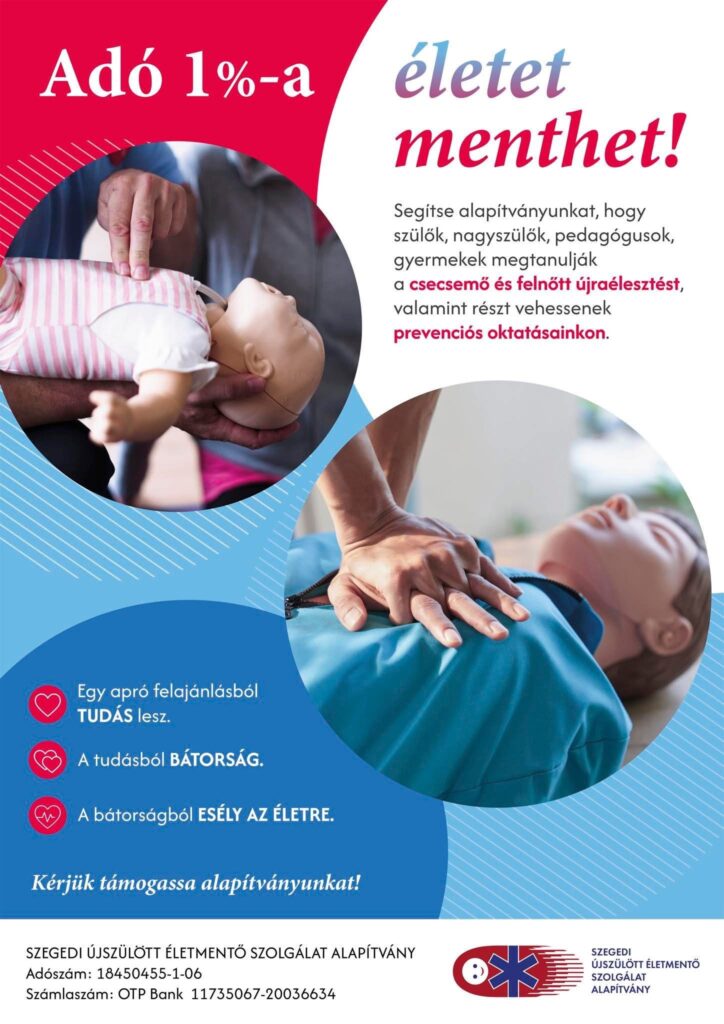 Adó 1%-a

életet menthet!

Segítse alapítványunkat, hogy szülők, nagyszülők, pedagógusok, gyermekek megtanulják a csecsemő és felnőtt újraélesztést, valamint részt vehessenek prevenciós oktatásainkon.

Egy apró felajánlásból TUDÁS lesz.

A tudásból BÁTORSÁG.

A bátorságból ESÉLY AZ ÉLETRE.

Kérjük támogassa alapítványunkat!

SZEGEDI ÚJSZÜLÖTT ÉLETMENTŐ SZOLGÁLAT ALAPÍTVÁNY
Adószám: 18450455-1-06
Számlaszám: OTP Bank 11735067-20036634

SZEGEDI
ÚJSZÜLÖTT ÉLETMENTŐ
SZOLGÁLAT
ALAPÍTVÁNY